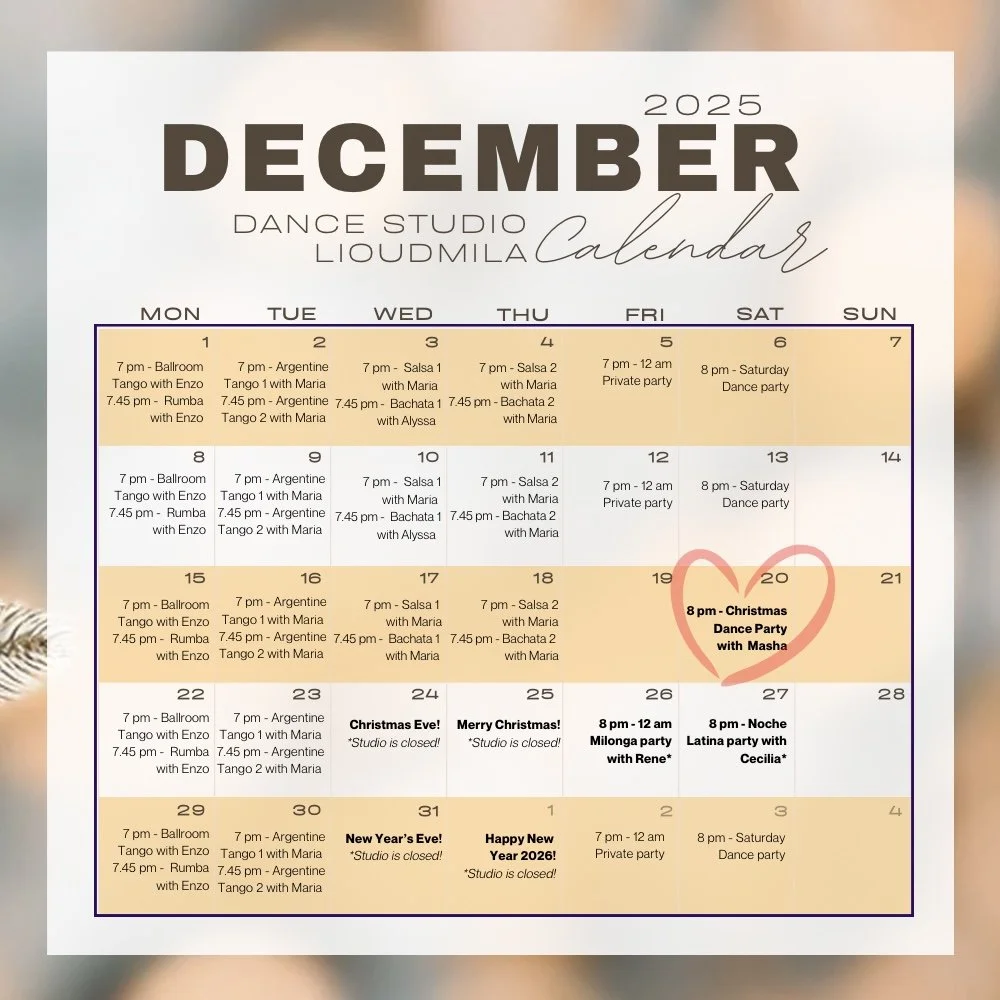 2025
DECEMBER
DANCE STUDIO LIOUDMILA Calendar

| MON | TUE | WED | THU | FRI | SAT | SUN |
|---|---|---|---|---|---|---|
| 1 7 pm - Ballroom Tango with Enzo 7.45 pm - Rumba with Enzo | 2 7 pm - Argentine Tango 1 with Maria 7.45 pm - Argentine Tango 2 with Maria | 3 7 pm - Salsa 1 with Maria 7.45 pm - Bachata 1 with Alyssa | 4 7 pm - Salsa 2 with Maria 7.45 pm - Bachata 2 with Maria | 5 7 pm - 12 am Private party | 6 8 pm - Saturday Dance party | 7 |
| 8 7 pm - Ballroom Tango with Enzo 7.45 pm - Rumba with Enzo | 9 7 pm - Argentine Tango 1 with Maria 7.45 pm - Argentine Tango 2 with Maria | 10 7 pm - Salsa 1 with Maria 7.45 pm - Bachata 1 with Alyssa | 11 7 pm - Salsa 2 with Maria 7.45 pm - Bachata 2 with Maria | 12 7 pm - 12 am Private party | 13 8 pm - Saturday Dance party | 14 |
| 15 7 pm - Ballroom Tango with Enzo 7.45 pm - Rumba with Enzo | 16 7 pm - Argentine Tango 1 with Maria 7.45 pm - Argentine Tango 2 with Maria | 17 7 pm - Salsa 1 with Maria 7.45 pm - Bachata 1 with Maria | 18 7 pm - Salsa 2 with Maria 7.45 pm - Bachata 2 with Maria | 19 | 20 8 pm - Christmas Dance Party with Masha | 21 |
| 22 7 pm - Ballroom Tango with Enzo 7.45 pm - Rumba with Enzo | 23 7 pm - Argentine Tango 1 with Maria 7.45 pm - Argentine Tango 2 with Maria | 24 Christmas Eve! *Studio is closed! | 25 Merry Christmas! *Studio is closed! | 26 8 pm - 12 am Milonga party with Rene* | 27 8 pm - Noche Latina party with Cecilia* | 28 |
| 29 7 pm - Ballroom Tango with Enzo 7.45 pm - Rumba with Enzo | 30 7 pm - Argentine Tango 1 with Maria 7.45 pm - Argentine Tango 2 with Maria | 31 New Year's Eve! *Studio is closed! | 1 Happy New Year 2026! *Studio is closed! | 2 7 pm - 12 am Private party | 3 8 pm - Saturday Dance party | 4 |